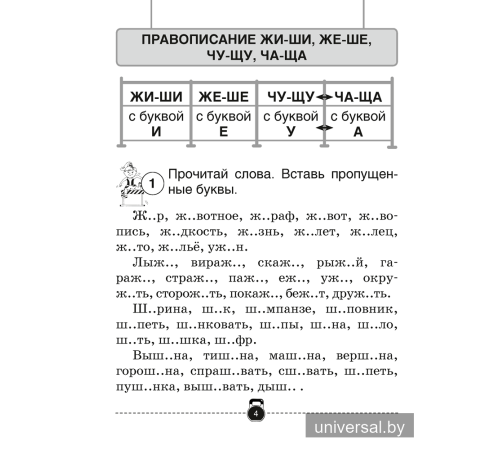 ПРАВОПИСАНИЕ ЖИ-ШИ, ЖЕ-ШЕ, ЧУ-ЩУ, ЧА-ЩА

| ЖИ-ШИ | ЖЕ-ШЕ | ЧУ-ЩУ | ЧА-ЩА |
|---|---|---|---|
| с буквой И | с буквой Е | с буквой У | с буквой А |

1 Прочитай слова. Вставь пропущенные буквы.

Ж..р, ж..вотное, ж..раф, ж..вот, ж..вопись, ж..дкость, ж..знь, ж..лет, ж..лец, ж..то, ж..льё, уж..н.

Лыж.., вираж.., скаж.., рыж..й, гараж.., страж.., паж.., еж.., уж.., окруж..ть, сторож..ть, покаж.., беж..т, друж..ть.

Ш..рина, ш..к, ш..мпанзе, ш..повник, ш..петь, ш..нковать, ш..пы, ш..на, ш..ло, ш..ть, ш..шка, ш..фр.

Выш..на, тиш..на, маш..на, верш..на, горош..на, спраш..вать, сш..вать, ш..петь, пуш..нка, выш..вать, дыш.. .

4

universal.by